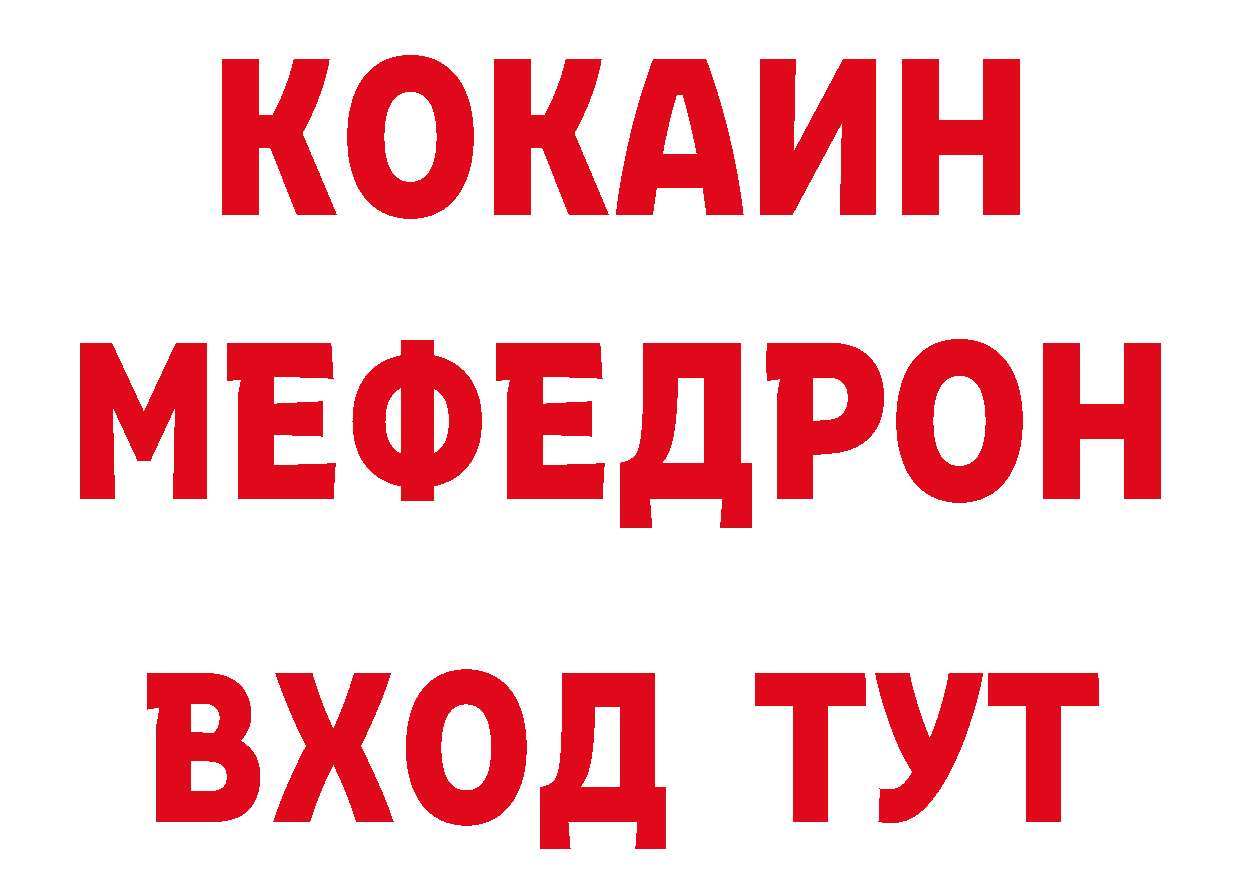 КОКАИН
МЕФЕДРОН
ВХОД ТУТ